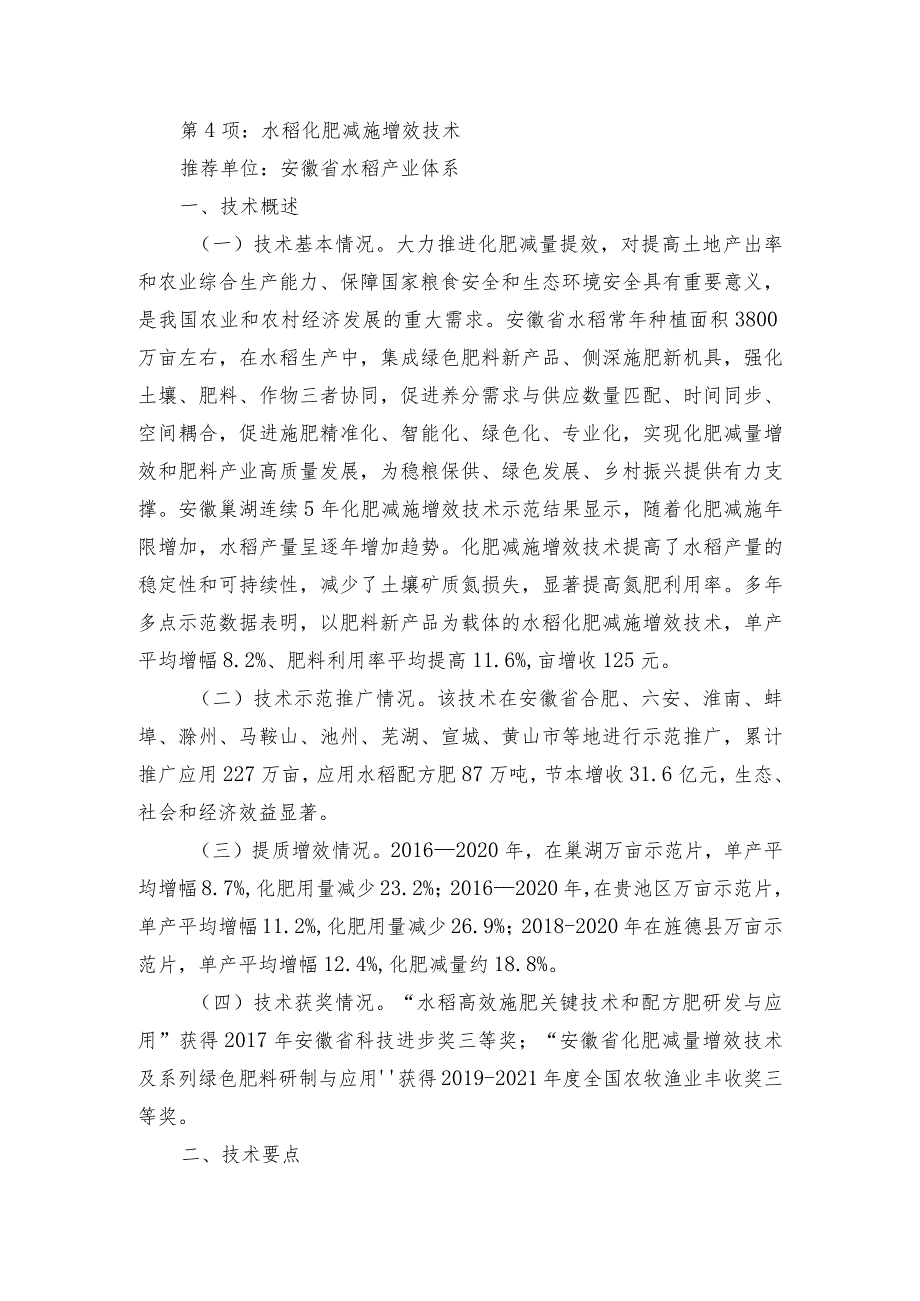 第4项：水稻化肥减施增效技术

推荐单位：安徽省水稻产业体系

一、技术概述

（一）技术基本情况。大力推进化肥减量提效，对提高土地产出率和农业综合生产能力、保障国家粮食安全和生态环境安全具有重要意义，是我国农业和农村经济发展的重大需求。安徽省水稻常年种植面积3800万亩左右，在水稻生产中，集成绿色肥料新产品、侧深施肥新机具，强化土壤、肥料、作物三者协同，促进养分需求与供应数量匹配、时间同步、空间耦合，促进施肥精准化、智能化、绿色化、专业化，实现化肥减量增效和肥料产业高质量发展，为稳粮保供、绿色发展、乡村振兴提供有力支撑。安徽巢湖连续5年化肥减施增效技术示范结果显示，随着化肥减施年限增加，水稻产量呈逐年增加趋势。化肥减施增效技术提高了水稻产量的稳定性和可持续性，减少了土壤矿质氮损失，显著提高氮肥利用率。多年多点示范数据表明，以肥料新产品为载体的水稻化肥减施增效技术，单产平均增幅8.2%、肥料利用率平均提高11.6%，亩增收125元。

（二）技术示范推广情况。该技术在安徽省合肥、六安、淮南、蚌埠、滁州、马鞍山、池州、芜湖、宣城、黄山市等地进行示范推广，累计推广应用227万亩，应用水稻配方肥87万吨，节本增收31.6亿元，生态、社会和经济效益显著。

（三）提质增效情况。2016—2020年，在巢湖万亩示范片，单产平均增幅8.7%，化肥用量减少23.2%；2016—2020年，在贵池区万亩示范片，单产平均增幅11.2%，化肥用量减少26.9%；2018-2020年在旌德县万亩示范片，单产平均增幅12.4%，化肥减量约18.8%。

（四）技术获奖情况。“水稻高效施肥关键技术和配方肥研发与应用”获得2017年安徽省科技进步奖三等奖；“安徽省化肥减量增效技术及系列绿色肥料研制与应用''获得2019-2021年度全国农牧渔业丰收奖三等奖。

二、技术要点